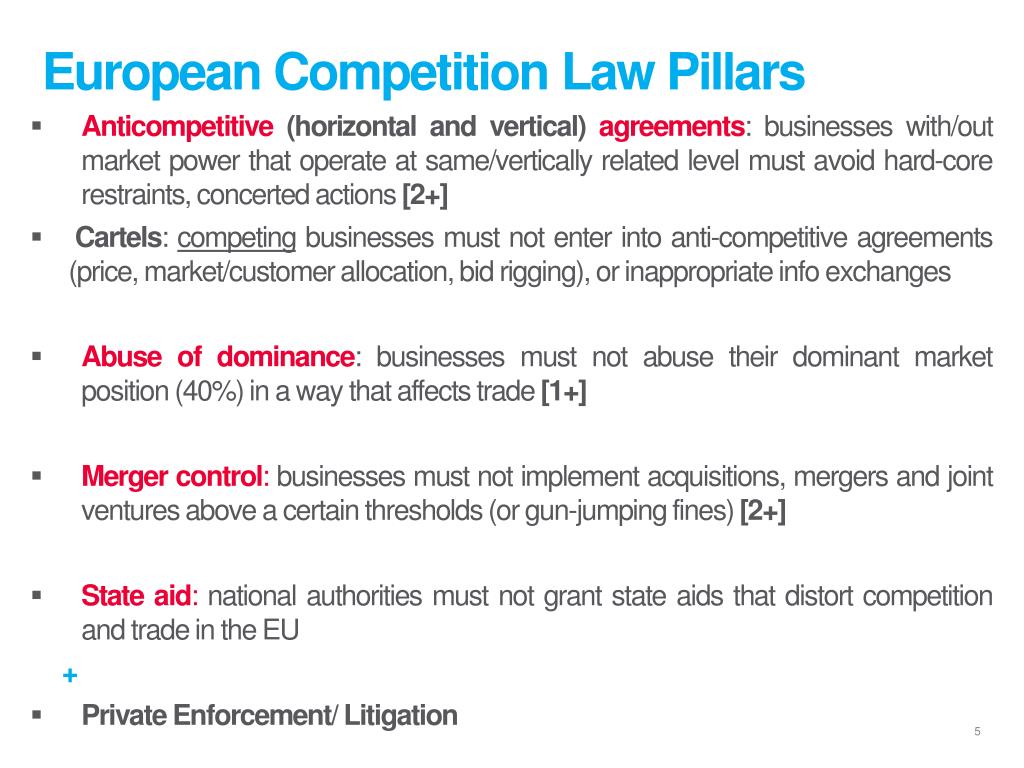 European Competition Law Pillars

▪ Anticompetitive (horizontal and vertical) agreements: businesses with/out market power that operate at same/vertically related level must avoid hard-core restraints, concerted actions [2+]

▪ Cartels: competing businesses must not enter into anti-competitive agreements (price, market/customer allocation, bid rigging), or inappropriate info exchanges

▪ Abuse of dominance: businesses must not abuse their dominant market position (40%) in a way that affects trade [1+]

▪ Merger control: businesses must not implement acquisitions, mergers and joint ventures above a certain thresholds (or gun-jumping fines) [2+]

▪ State aid: national authorities must not grant state aids that distort competition and trade in the EU

+

▪ Private Enforcement/ Litigation

5